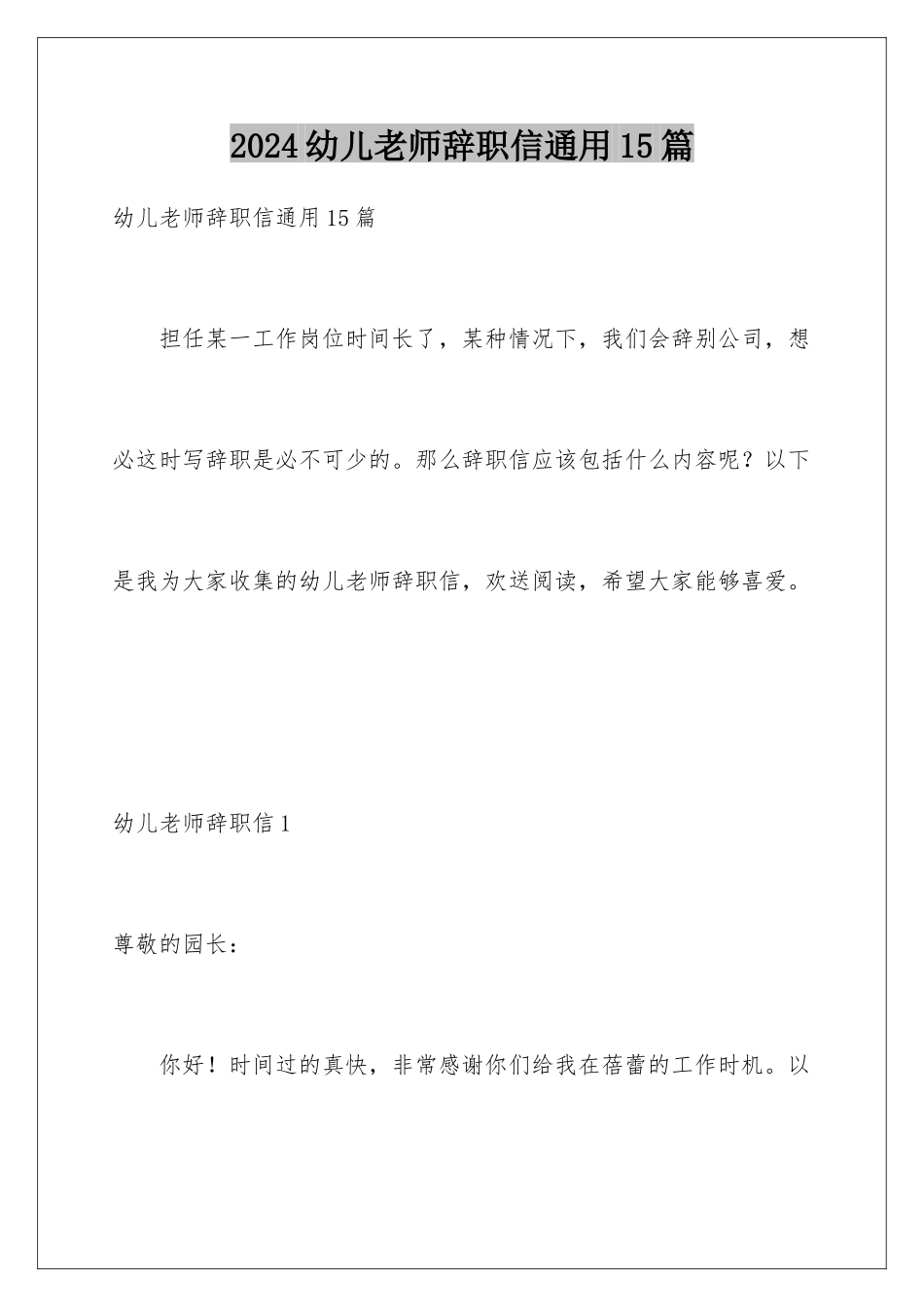 2024幼儿老师辞职信通用15篇

幼儿老师辞职信通用15篇

担任某一工作岗位时间长了，某种情况下，我们会辞别公司，想必这时写辞职是必不可少的。那么辞职信应该包括什么内容呢？以下是我为大家收集的幼儿老师辞职信，欢送阅读，希望大家能够喜爱。

幼儿老师辞职信1

尊敬的园长：

你好！时间过的真快，非常感谢你们给我在蓓蕾的工作时机。以